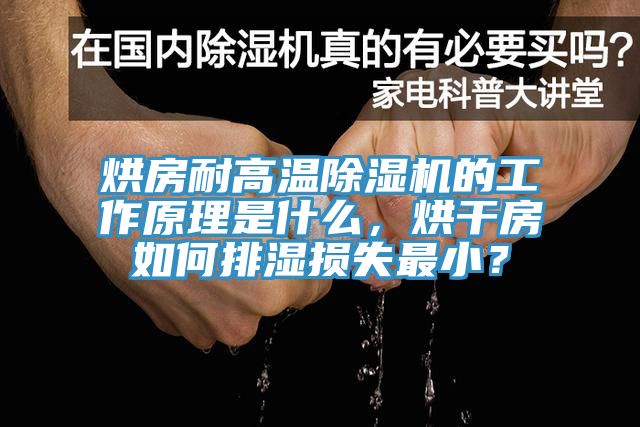 在国内除湿机真的有必要买吗？
家电科普大讲堂

烘房耐高温除湿机的工作原理是什么，烘干房如何排湿损失最小？